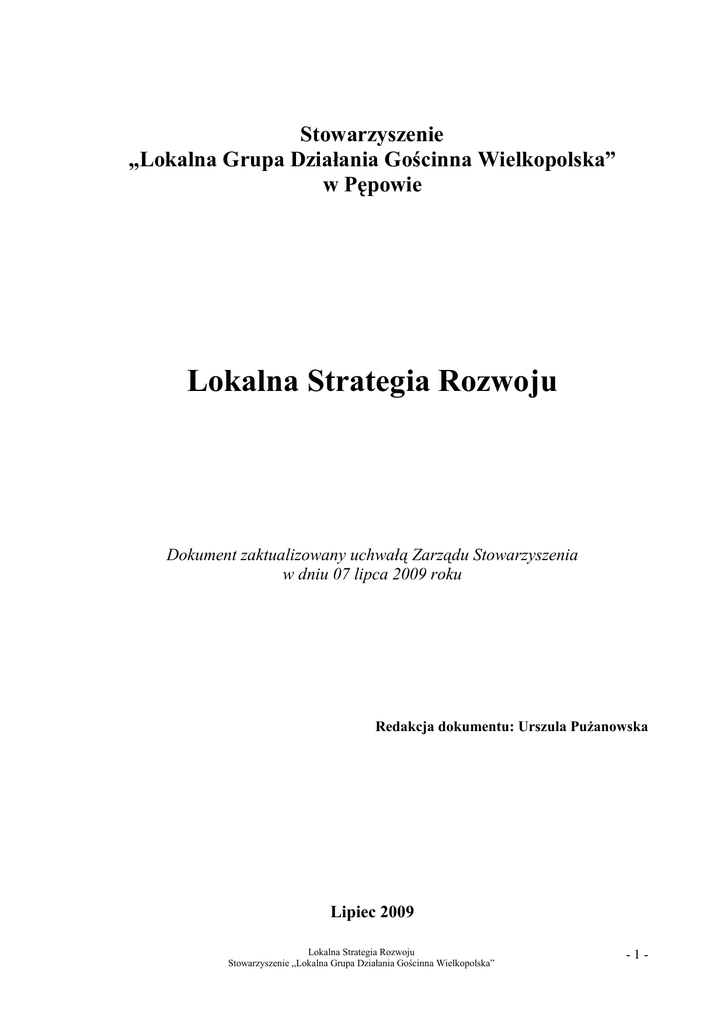 Stowarzyszenie
„Lokalna Grupa Działania Gościnna Wielkopolska”
w Pępowie

Lokalna Strategia Rozwoju

Dokument zaktualizowany uchwałą Zarządu Stowarzyszenia
w dniu 07 lipca 2009 roku

Redakcja dokumentu: Urszula Pużanowska

Lipiec 2009

Lokalna Strategia Rozwoju
Stowarzyszenie „Lokalna Grupa Działania Gościnna Wielkopolska”

- 1 -